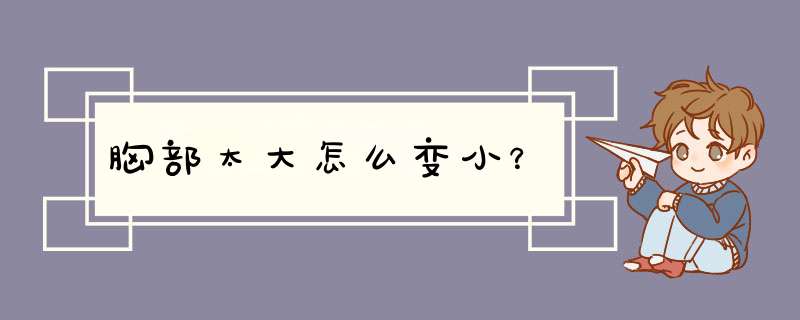 胸部太大怎么变小?